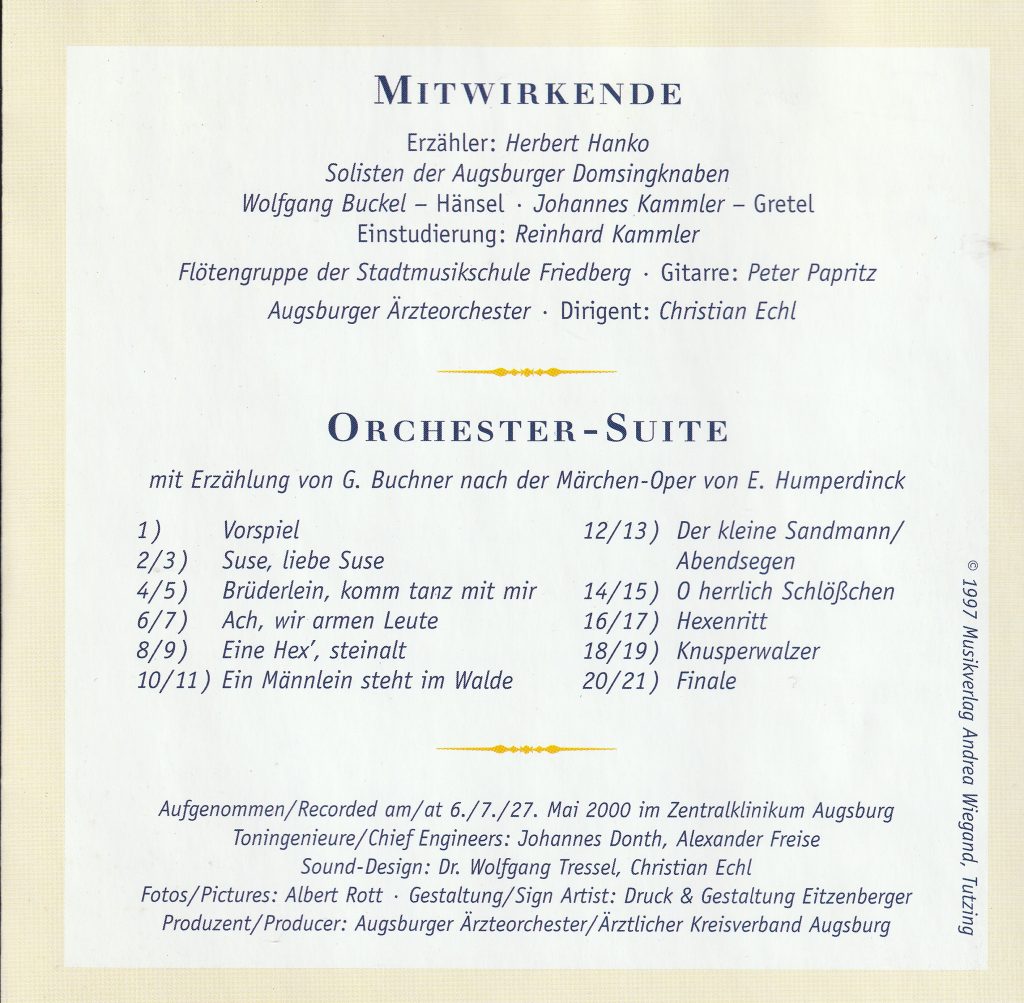 MITWIRKENDE

Erzähler: Herbert Hanko
Solisten der Augsburger Domsingknaben
Wolfgang Buckel – Hänsel · Johannes Kammler – Gretel
Einstudierung: Reinhard Kammler

Flötengruppe der Stadtmusikschule Friedberg · Gitarre: Peter Papritz

Augsburger Ärzteorchester · Dirigent: Christian Echl

ORCHESTER-SUITE

mit Erzählung von G. Buchner nach der Märchen-Oper von E. Humperdinck

1) Vorspiel
2/3) Suse, liebe Suse
4/5) Brüderlein, komm tanz mit mir
6/7) Ach, wir armen Leute
8/9) Eine Hex', steinalt
10/11) Ein Männlein steht im Walde

12/13) Der kleine Sandmann/ Abendsegen
14/15) O herrlich Schlößchen
16/17) Hexenritt
18/19) Knusperwalzer
20/21) Finale

Aufgenommen/Recorded am/at 6./7./27. Mai 2000 im Zentralklinikum Augsburg
Toningenieure/Chief Engineers: Johannes Donth, Alexander Freise
Sound-Design: Dr. Wolfgang Tressel, Christian Echl
Fotos/Pictures: Albert Rott · Gestaltung/Sign Artist: Druck & Gestaltung Eitzenberger
Produzent/Producer: Augsburger Ärzteorchester/Ärztlicher Kreisverband Augsburg

© 1997 Musikverlag Andrea Wiegand, Tutzing